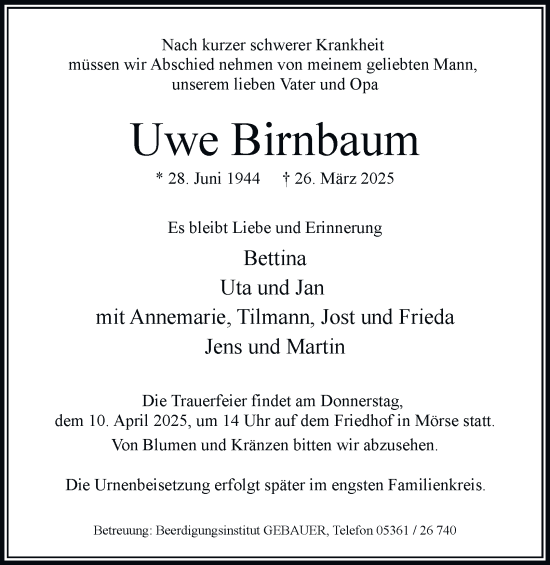 Nach kurzer schwerer Krankheit
müssen wir Abschied nehmen von meinem geliebten Mann,
unserem lieben Vater und Opa

Uwe Birnbaum

* 28. Juni 1944 † 26. März 2025

Es bleibt Liebe und Erinnerung

Bettina
Uta und Jan
mit Annemarie, Tilmann, Jost und Frieda
Jens und Martin

Die Trauerfeier findet am Donnerstag,
dem 10. April 2025, um 14 Uhr auf dem Friedhof in Mörse statt.
Von Blumen und Kränzen bitten wir abzusehen.

Die Urnenbeisetzung erfolgt später im engsten Familienkreis.

Betreuung: Beerdigungsinstitut GEBAUER, Telefon 05361 / 26 740